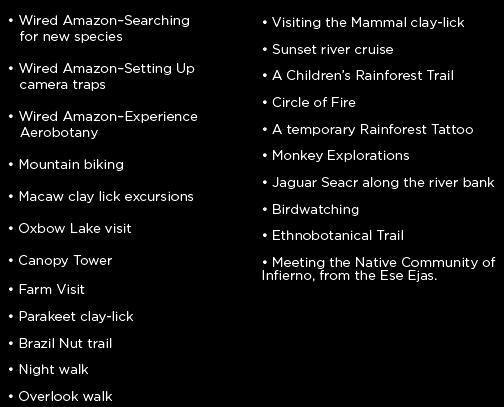 • Wired Amazon-Searching for new species

• Wired Amazon-Setting Up camera traps

• Wired Amazon-Experience Aerobotany

• Mountain biking

• Macaw clay lick excursions

• Oxbow Lake visit

• Canopy Tower

• Farm Visit

• Parakeet clay-lick

• Brazil Nut trail

• Night walk

• Overlook walk

• Visiting the Mammal clay-lick

• Sunset river cruise

• A Children's Rainforest Trail

• Circle of Fire

• A temporary Rainforest Tattoo

• Monkey Explorations

• Jaguar Seacr along the river bank

• Birdwatching

• Ethnobotanical Trail

• Meeting the Native Community of Infierno, from the Ese Ejas.